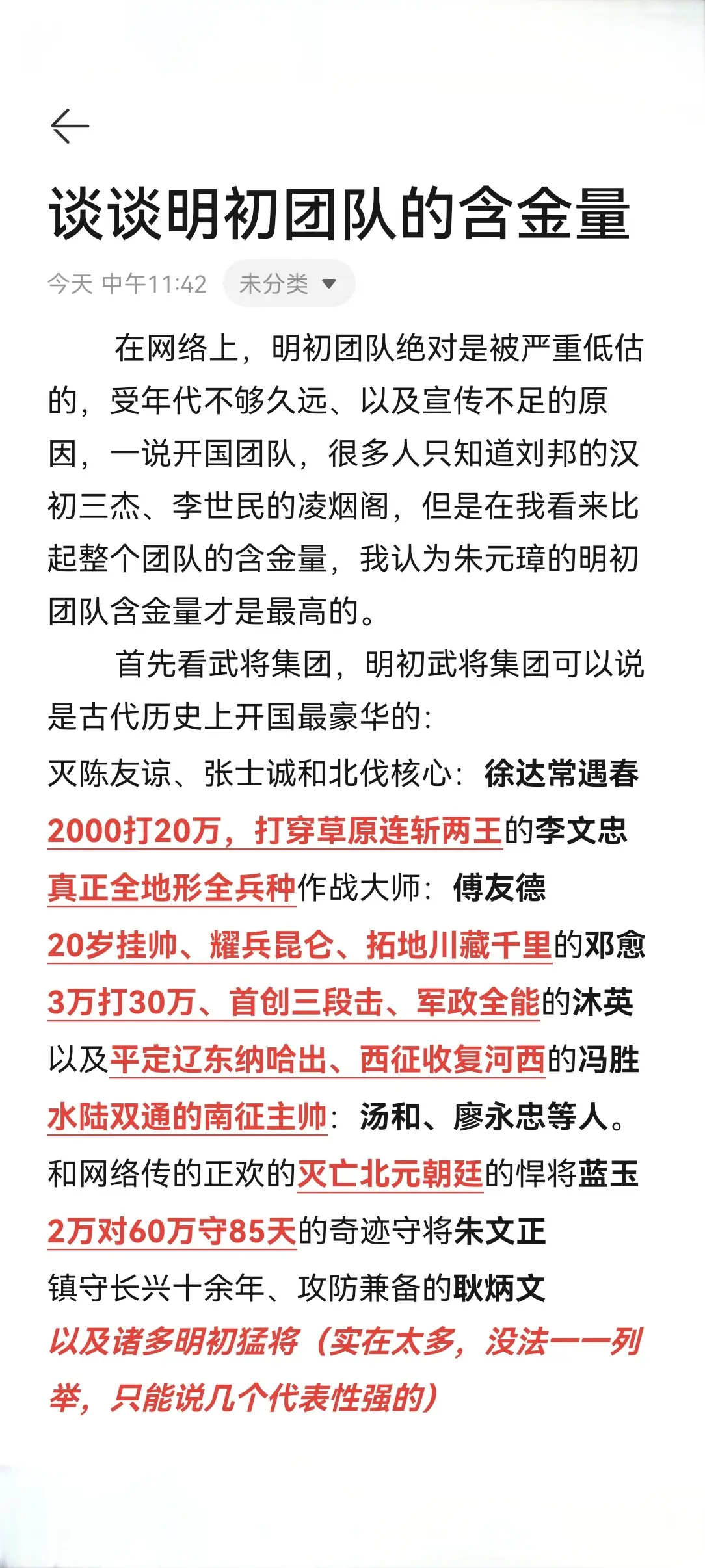 谈谈明初团队的含金量

今天 中午11:42 未分类

在网络上，明初团队绝对是被严重低估的，受年代不够久远、以及宣传不足的原因，一说开国团队，很多人只知道刘邦的汉初三杰、李世民的凌烟阁，但是在我看来比起整个团队的含金量，我认为朱元璋的明初团队含金量才是最高的。

首先看武将集团，明初武将集团可以说是古代历史上开国最豪华的：
灭陈友谅、张士诚和北伐核心：徐达常遇春
2000打20万，打穿草原连斩两王的李文忠
真正全地形全兵种作战大师：傅友德
20岁挂帅、耀兵昆仑、拓地川藏千里的邓愈
3万打30万、首创三段击、军政全能的沐英
以及平定辽东纳哈出、西征收复河西的冯胜
水陆双通的南征主帅：汤和、廖永忠等人。
和网络传的正欢的灭亡北元朝廷的悍将蓝玉
2万对60万守85天的奇迹守将朱文正
镇守长兴十余年、攻防兼备的耿炳文
以及诸多明初猛将（实在太多，没法一一列举，只能说几个代表性强的）